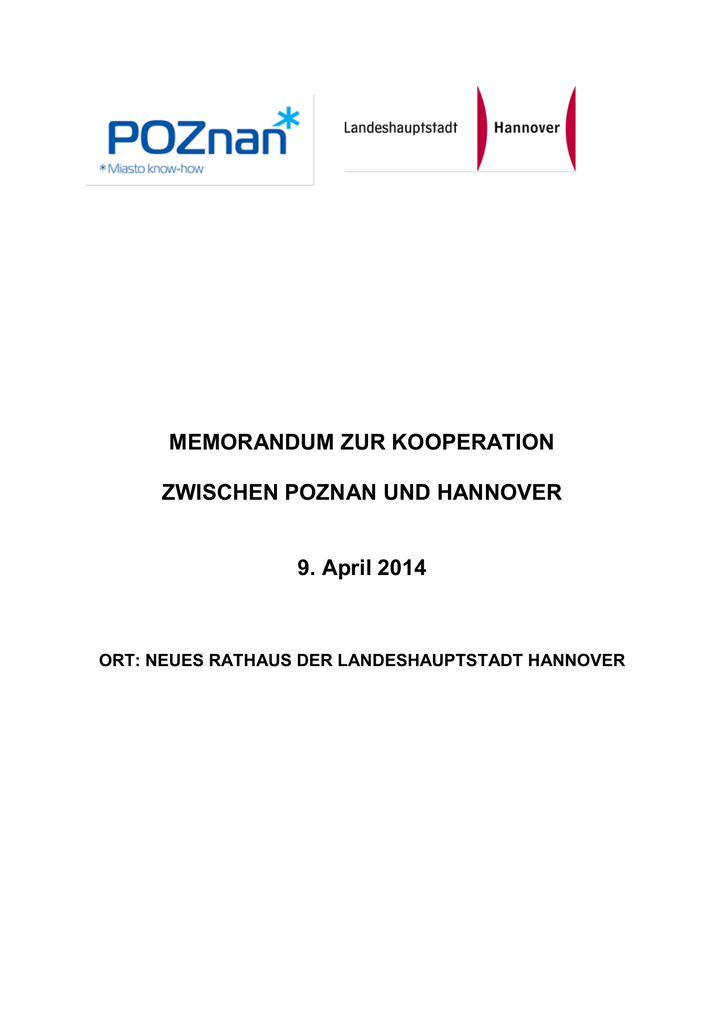 POZnan*
*Miasto know-how

Landeshauptstadt Hannover

MEMORANDUM ZUR KOOPERATION

ZWISCHEN POZNAN UND HANNOVER

9. April 2014

ORT: NEUES RATHAUS DER LANDESHAUPTSTADT HANNOVER